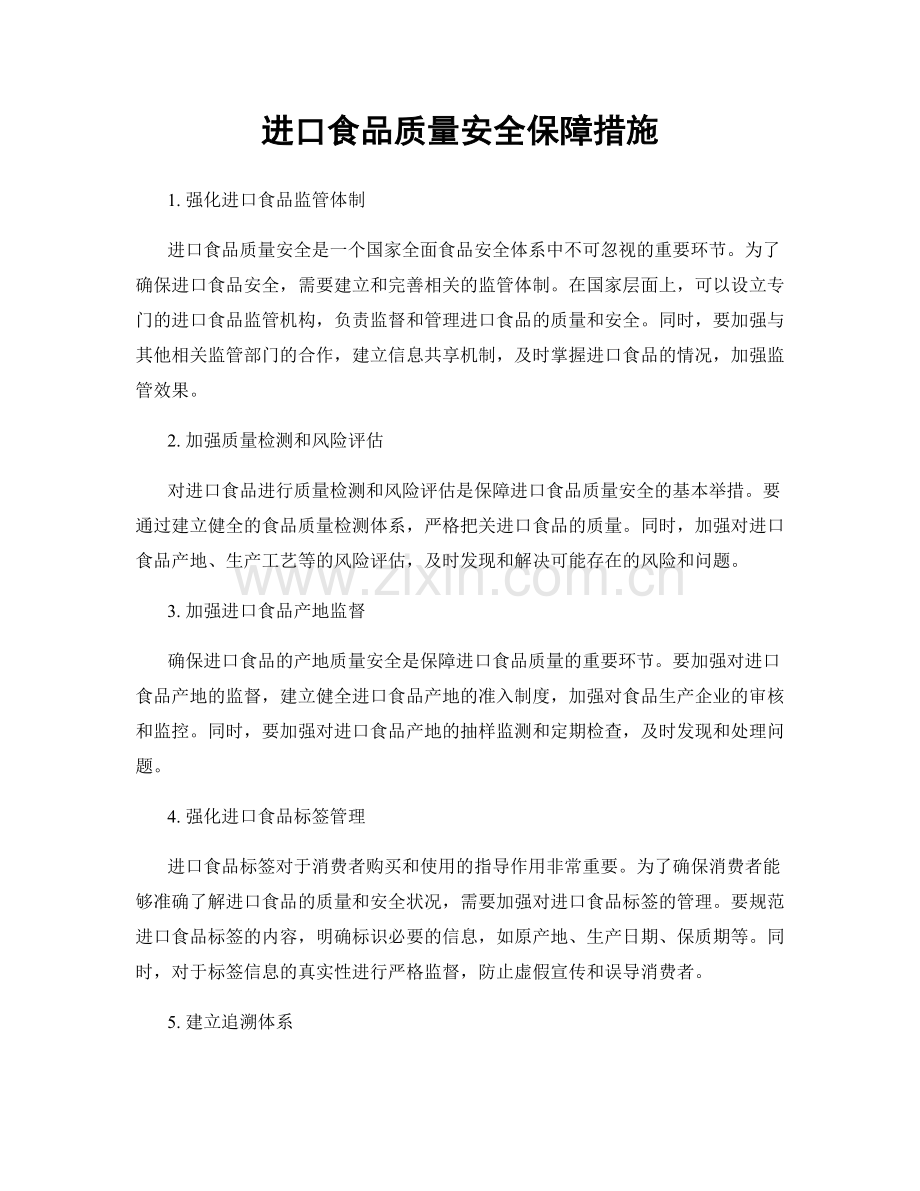 进口食品质量安全保障措施

1.强化进口食品监管体制

进口食品质量安全是一个国家全面食品安全体系中不可忽视的重要环节。为了确保进口食品安全，需要建立和完善相关的监管体制。在国家层面上，可以设立专门的进口食品监管机构，负责监督和管理进口食品的质量和安全。同时，要加强与其他相关监管部门的合作，建立信息共享机制，及时掌握进口食品的情况，加强监管效果。

2.加强质量检测和风险评估

对进口食品进行质量检测和风险评估是保障进口食品质量安全的基本举措。要通过建立健全的食品质量检测体系，严格把关进口食品的质量。同时，加强对进口食品产地、生产工艺等的风险评估，及时发现和解决可能存在的风险和问题。

3.加强进口食品产地监督

确保进口食品的产地质量安全是保障进口食品质量的重要环节。要加强对进口食品产地的监督，建立健全进口食品产地的准入制度，加强对食品生产企业的审核和监控。同时，要加强对进口食品产地的抽样监测和定期检查，及时发现和处理问题。

4.强化进口食品标签管理

进口食品标签对于消费者购买和使用的指导作用非常重要。为了确保消费者能够准确了解进口食品的质量和安全状况，需要加强对进口食品标签的管理。要规范进口食品标签的内容，明确标识必要的信息，如原产地、生产日期、保质期等。同时，对于标签信息的真实性进行严格监督，防止虚假宣传和误导消费者。

5.建立追溯体系

www.zixin.com.cn